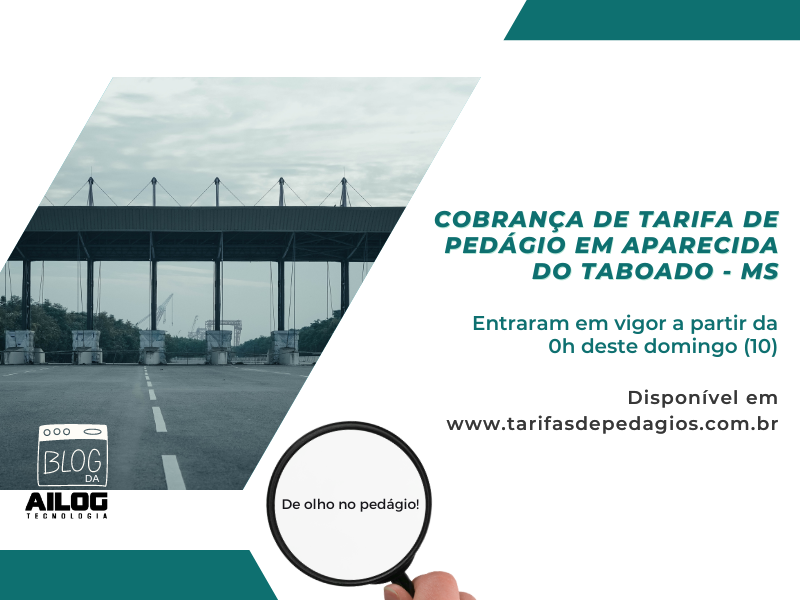 COBRANÇA DE TARIFA DE PEDÁGIO EM APARECIDA DO TABOADO - MS

Entraram em vigor a partir da 0h deste domingo (10)

Disponível em www.tarifasdepedagios.com.br

BLOG DA AILOG TECNOLOGIA

De olho no pedágio!